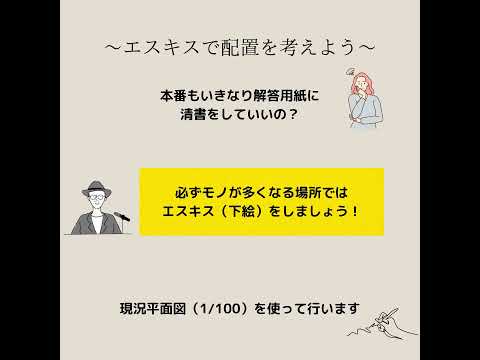 ～エスキスで配置を考えよう～

本番もいきなり解答用紙に清書をしていいの？

必ずモノが多くなる場所ではエスキス（下絵）をしましょう！

現況平面図（1/100）を使って行います